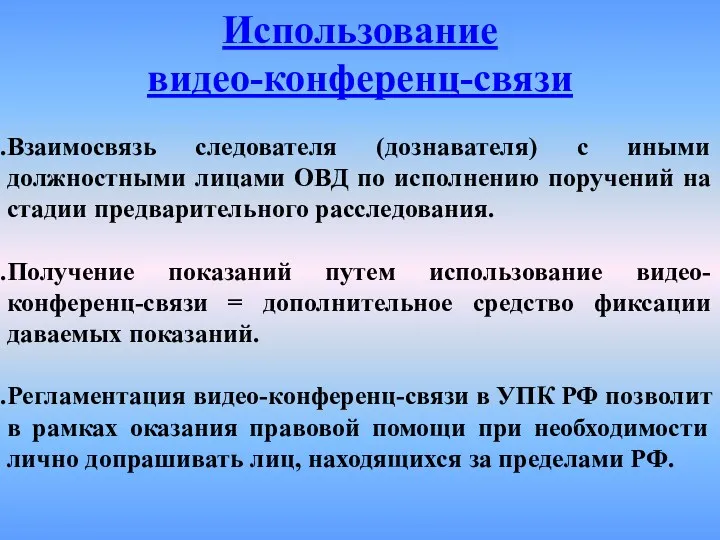 Использование видео-конференц-связи

.Взаимосвязь следователя (дознавателя) с иными должностными лицами ОВД по исполнению поручений на стадии предварительного расследования.

.Получение показаний путем использование видео-конференц-связи = дополнительное средство фиксации даваемых показаний.

.Регламентация видео-конференц-связи в УПК РФ позволит в рамках оказания правовой помощи при необходимости лично допрашивать лиц, находящихся за пределами РФ.